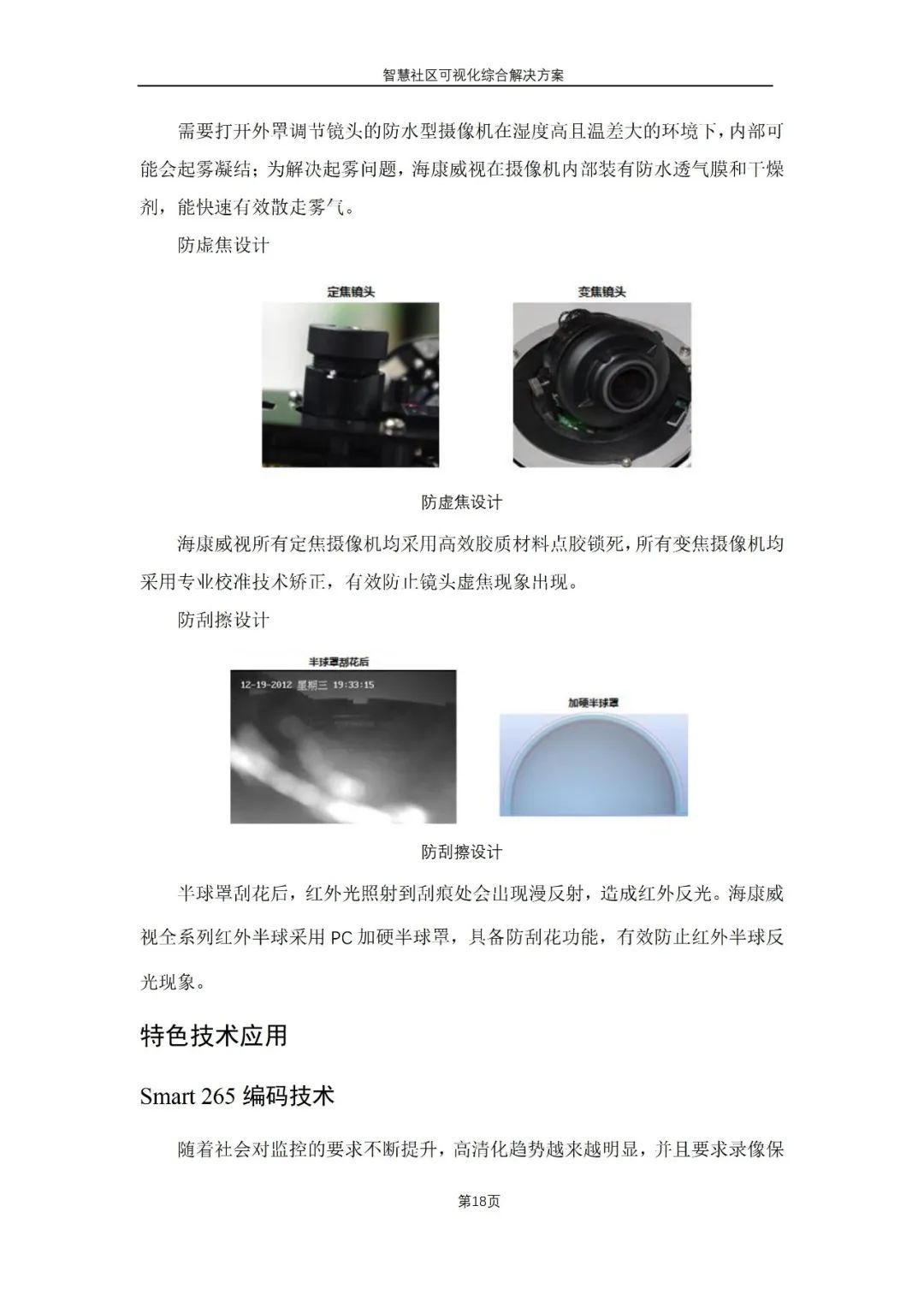 智慧社区可视化综合解决方案

需要打开外罩调节镜头的防水型摄像机在湿度高且温差大的环境下，内部可能会起雾凝结；为解决起雾问题，海康威视在摄像机内部装有防水透气膜和干燥剂，能快速有效散走雾气。

防虚焦设计

定焦镜头

变焦镜头

防虚焦设计

海康威视所有定焦摄像机均采用高效胶质材料点胶锁死，所有变焦摄像机均采用专业校准技术矫正，有效防止镜头虚焦现象出现。

防刮擦设计

半球罩刮花后

12-19-2012 星期三 19:33:15

加硬半球罩

防刮擦设计

半球罩刮花后，红外光照射到刮痕处会出现漫反射，造成红外反光。海康威视全系列红外半球采用 PC 加硬半球罩，具备防刮花功能，有效防止红外半球反光现象。

特色技术应用

Smart 265 编码技术

随着社会对监控的要求不断提升，高清化趋势越来越明显，并且要求录像保

第18页